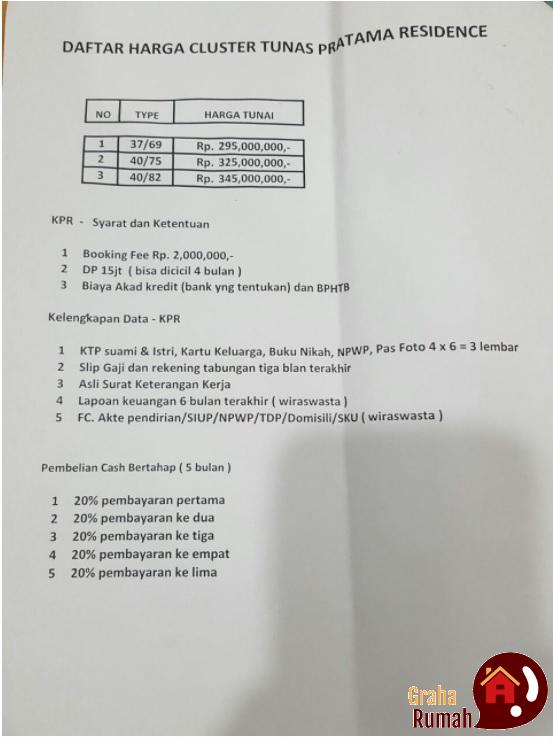 DAFTAR HARGA CLUSTER TUNAS PRATAMA RESIDENCE

| NO | TYPE | HARGA TUNAI |
|---|---|---|
| 1 | 37/69 | Rp. 295,000,000,- |
| 2 | 40/75 | Rp. 325,000,000,- |
| 3 | 40/82 | Rp. 345,000,000,- |

KPR - Syarat dan Ketentuan

1 Booking Fee Rp. 2,000,000,-
2 DP 15jt ( bisa dicicil 4 bulan )
3 Biaya Akad kredit (bank yng tentukan) dan BPHTB

Kelengkapan Data - KPR

1 KTP suami & Istri, Kartu Keluarga, Buku Nikah, NPWP, Pas Foto 4 x 6 = 3 lembar
2 Slip Gaji dan rekening tabungan tiga blan terakhir
3 Asli Surat Keterangan Kerja
4 Lapoan keuangan 6 bulan terakhir ( wiraswasta )
5 FC. Akte pendirian/SIUP/NPWP/TDP/Domisili/SKU ( wiraswasta )

Pembelian Cash Bertahap ( 5 bulan )

1 20% pembayaran pertama
2 20% pembayaran ke dua
3 20% pembayaran ke tiga
4 20% pembayaran ke empat
5 20% pembayaran ke lima

Graha Rumah